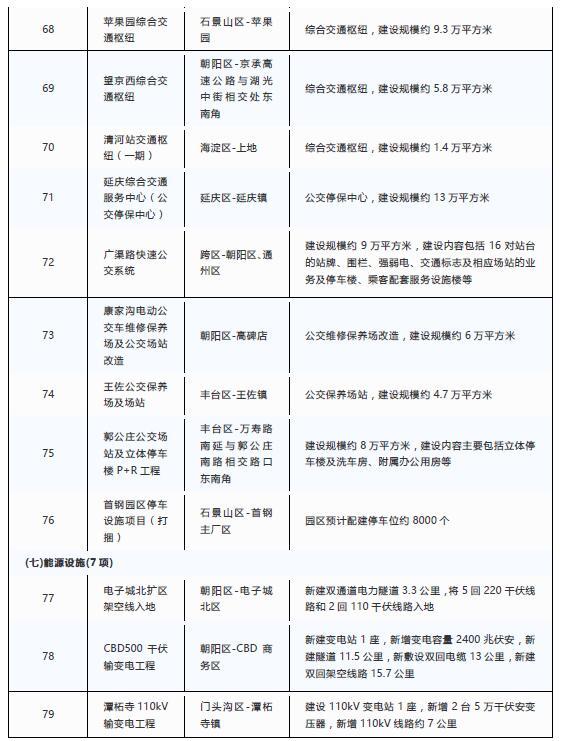 | 68 | 苹果园综合交通枢纽 | 石景山区-苹果园 | 综合交通枢纽，建设规模约 9.3 万平方米 |
|---|---|---|---|
| 69 | 望京西综合交通枢纽 | 朝阳区-京承高速公路与湖光中街相交处东南角 | 综合交通枢纽，建设规模约 5.8 万平方米 |
| 70 | 清河站交通枢纽（一期） | 海淀区-上地 | 综合交通枢纽，建设规模约 1.4 万平方米 |
| 71 | 延庆综合交通服务中心（公交停保中心） | 延庆区-延庆镇 | 公交停保中心，建设规模约 13 万平方米 |
| 72 | 广渠路快速公交系统 | 跨区-朝阳区、通州区 | 建设规模约 9 万平方米，建设内容包括 16 对站台的站牌、围栏、强弱电、交通标志及相应场站的业务及停车楼、乘客配套服务设施楼等 |
| 73 | 康家沟电动公交车维修保养场及公交场站改造 | 朝阳区-高碑店 | 公交维修保养场改造，建设规模约 6 万平方米 |
| 74 | 王佐公交保养场及场站 | 丰台区-王佐镇 | 公交保养场站，建设规模约 4.7 万平方米 |
| 75 | 郭公庄公交场站及立体停车楼 P+R 工程 | 丰台区-万寿路南延与郭公庄南路相交路口东南角 | 建设规模约 8 万平方米，建设内容主要包括立体停车楼及洗车房、附属办公用房等 |
| 76 | 首钢园区停车设施项目（打捆） | 石景山区-首钢主厂区 | 园区预计配建停车位约 8000 个 |
| (七)能源设施(7 项) | | | |
| 77 | 电子城北扩区架空线入地 | 朝阳区-电子城北区 | 新建双通道电力隧道 3.3 公里，将 5 回 220 千伏线路和 2 回 110 千伏线路入地 |
| 78 | CBD500 千伏输变电工程 | 朝阳区-CBD 商务区 | 新建变电站 1 座，新增变电容量 2400 兆伏安，新建隧道 11.5 公里，新敷设双回电缆 13 公里，新建双回架空线路 15.7 公里 |
| 79 | 潭柘寺 110kV 输变电工程 | 门头沟区-潭柘寺镇 | 建设 110kV 变电站 1 座，新增 2 台 5 万千伏安变压器，新增 110kV 线路约 7 公里 |